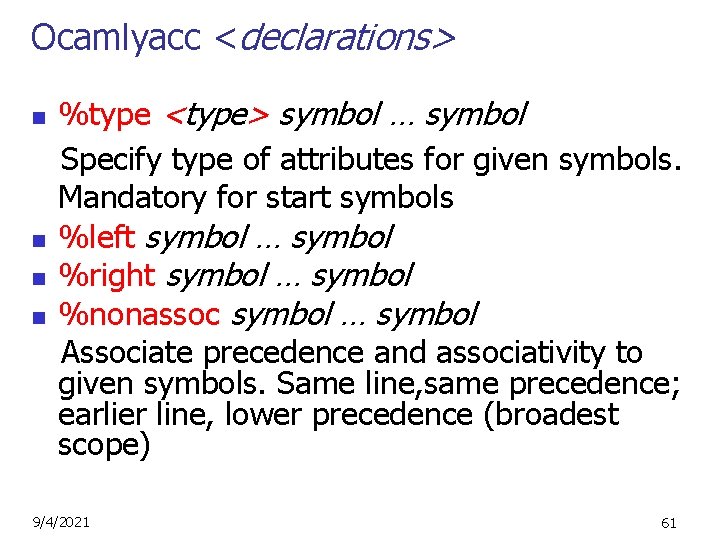 Ocamlyacc <declarations>

• %type <type> symbol … symbol

Specify type of attributes for given symbols. Mandatory for start symbols

• %left symbol … symbol
• %right symbol … symbol
• %nonassoc symbol … symbol

Associate precedence and associativity to given symbols. Same line,same precedence; earlier line, lower precedence (broadest scope)

9/4/2021

61